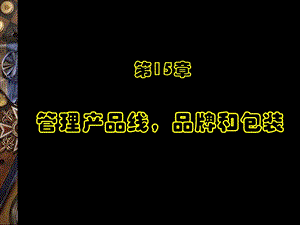 第15章

管理产品线，品牌和包装